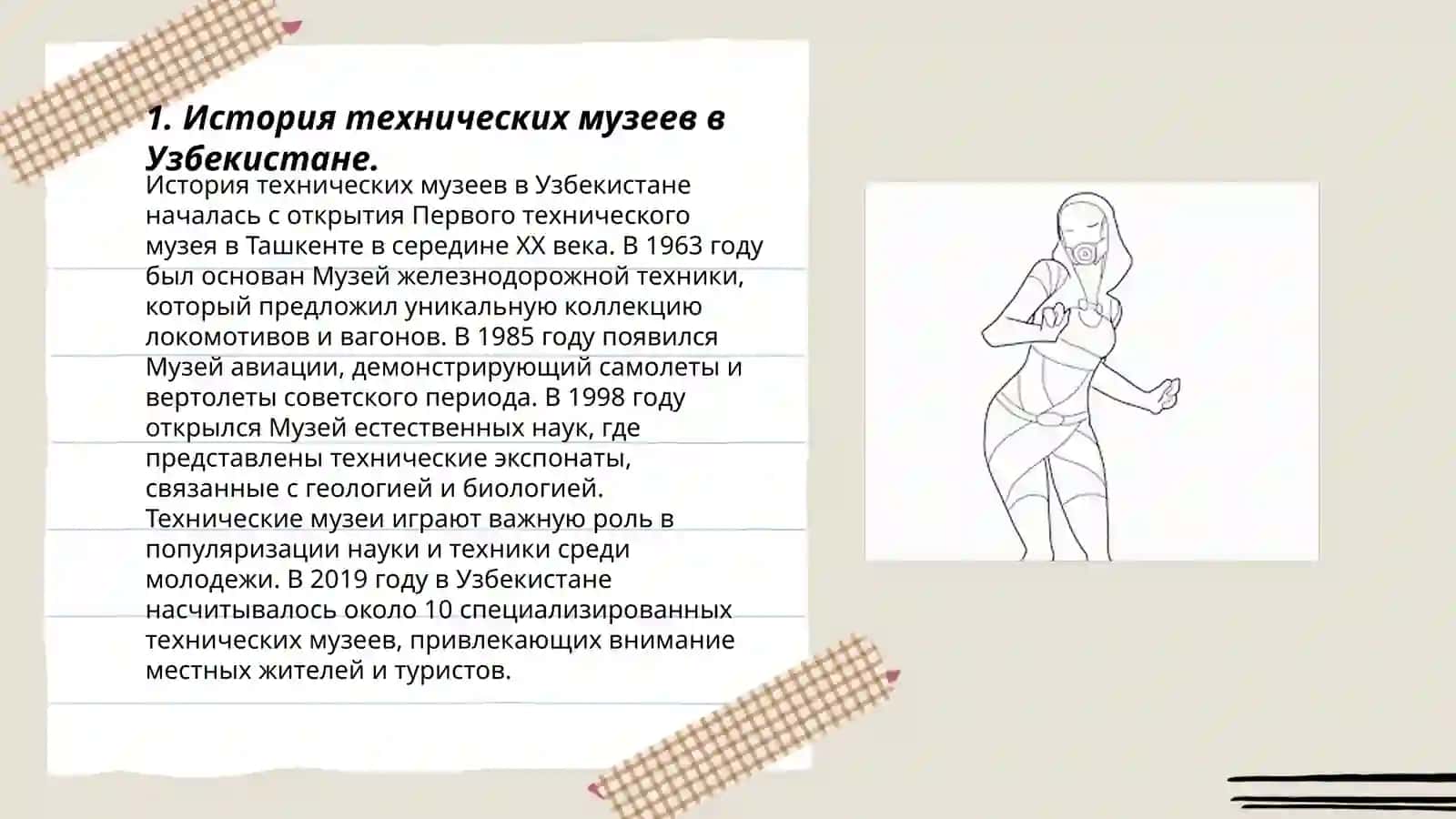 1. История технических музеев в Узбекистане.

История технических музеев в Узбекистане началась с открытия Первого технического музея в Ташкенте в середине XX века. В 1963 году был основан Музей железнодорожной техники, который предложил уникальную коллекцию локомотивов и вагонов. В 1985 году появился Музей авиации, демонстрирующий самолеты и вертолеты советского периода. В 1998 году открылся Музей естественных наук, где представлены технические экспонаты, связанные с геологией и биологией. Технические музеи играют важную роль в популяризации науки и техники среди молодежи. В 2019 году в Узбекистане насчитывалось около 10 специализированных технических музеев, привлекающих внимание местных жителей и туристов.